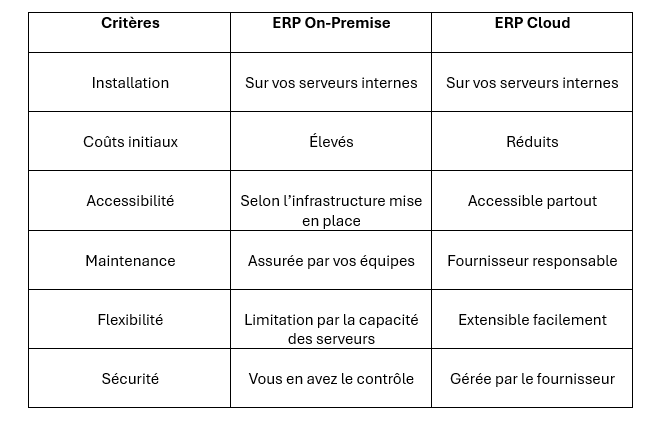 | Critères | ERP On-Premise | ERP Cloud |
|---|---|---|
| Installation | Sur vos serveurs internes | Sur vos serveurs internes |
| Coûts initiaux | Élevés | Réduits |
| Accessibilité | Selon l’infrastructure mise en place | Accessible partout |
| Maintenance | Assurée par vos équipes | Fournisseur responsable |
| Flexibilité | Limitation par la capacité des serveurs | Extensible facilement |
| Sécurité | Vous en avez le contrôle | Gérée par le fournisseur |